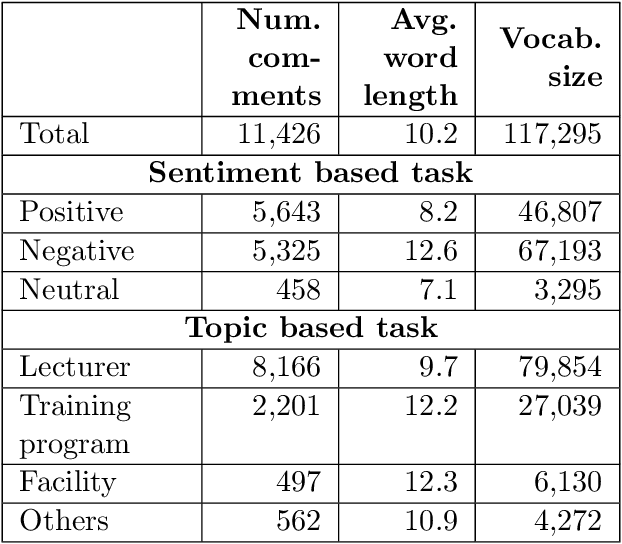 |  | **Num. comments** | **Avg. word length** | **Vocab. size** |
|---|---|---|---|
| Total | 11,426 | 10.2 | 117,295 |
| **Sentiment based task** | | | |
| Positive | 5,643 | 8.2 | 46,807 |
| Negative | 5,325 | 12.6 | 67,193 |
| Neutral | 458 | 7.1 | 3,295 |
| **Topic based task** | | | |
| Lecturer | 8,166 | 9.7 | 79,854 |
| Training program | 2,201 | 12.2 | 27,039 |
| Facility | 497 | 12.3 | 6,130 |
| Others | 562 | 10.9 | 4,272 |